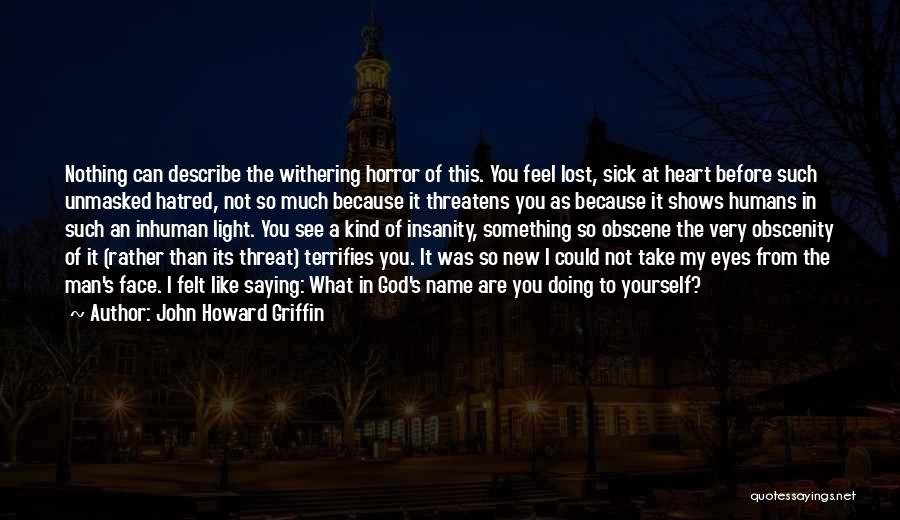 Nothing can describe the withering horror of this. You feel lost, sick at heart before such unmasked hatred, not so much because it threatens you as because it shows humans in such an inhuman light. You see a kind of insanity, something so obscene the very obscenity of it (rather than its threat) terrifies you. It was so new I could not take my eyes from the man's face. I felt like saying: What in God's name are you doing to yourself?
~ Author: John Howard Griffin

quotessayings.net